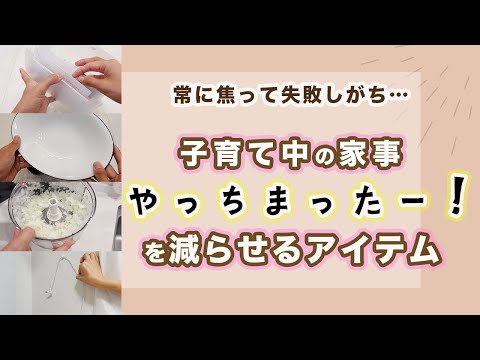 常に焦って失敗しがち…

子育て中の家事
やっちまったー！
を減らせるアイテム